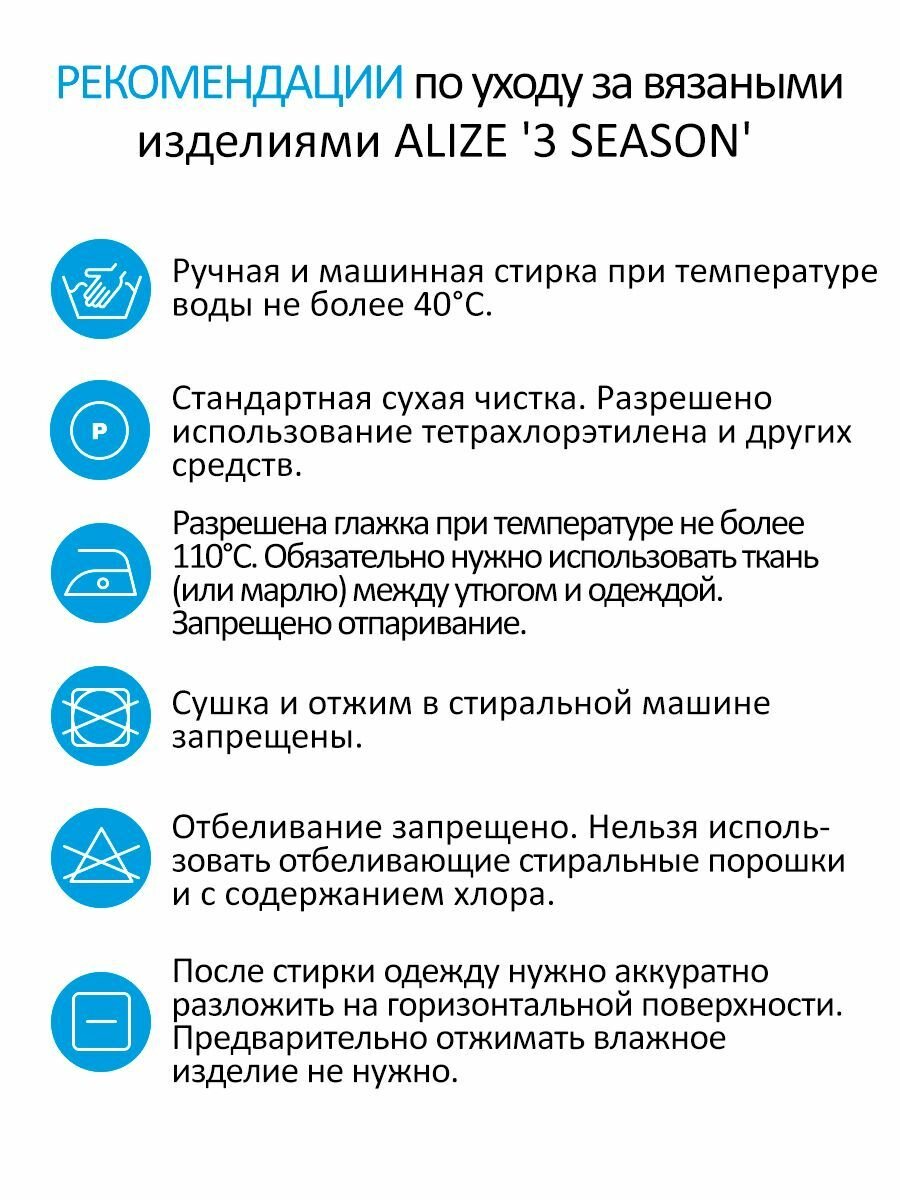 РЕКОМЕНДАЦИИ по уходу за вязаными изделиями ALIZE '3 SEASON'

Ручная и машинная стирка при температуре воды не более 40°С.

P

Стандартная сухая чистка. Разрешено использование тетрахлорэтилена и других средств.

Разрешена глажка при температуре не более 110°С. Обязательно нужно использовать ткань (или марлю) между утюгом и одеждой. Запрещено отпаривание.

Сушка и отжим в стиральной машине запрещены.

Отбеливание запрещено. Нельзя использовать отбеливающие стиральные порошки и с содержанием хлора.

После стирки одежду нужно аккуратно разложить на горизонтальной поверхности. Предварительно отжимать влажное изделие не нужно.